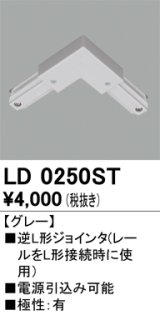 LD 0250ST
¥4,000 (税抜き)

【グレー】
■逆L形ジョインタ(レールをL形接続時に使用)
■電源引込み可能
■極性：有